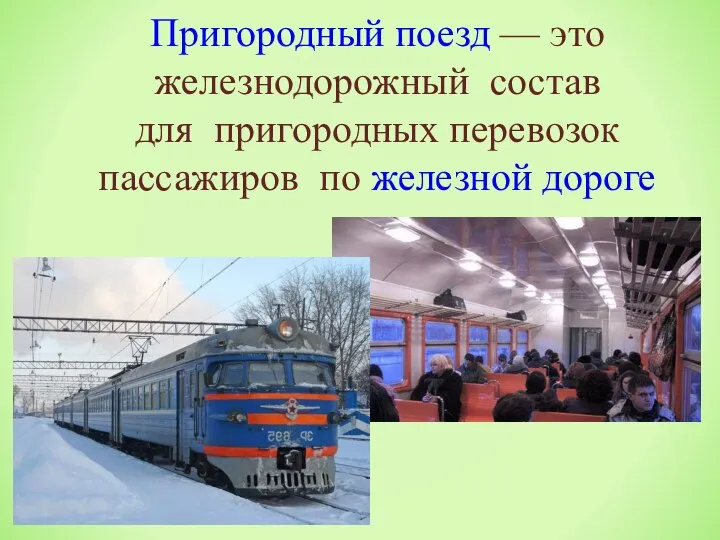 Пригородный поезд — это железнодорожный состав для пригородных перевозок пассажиров по железной дороге

ЭР 695